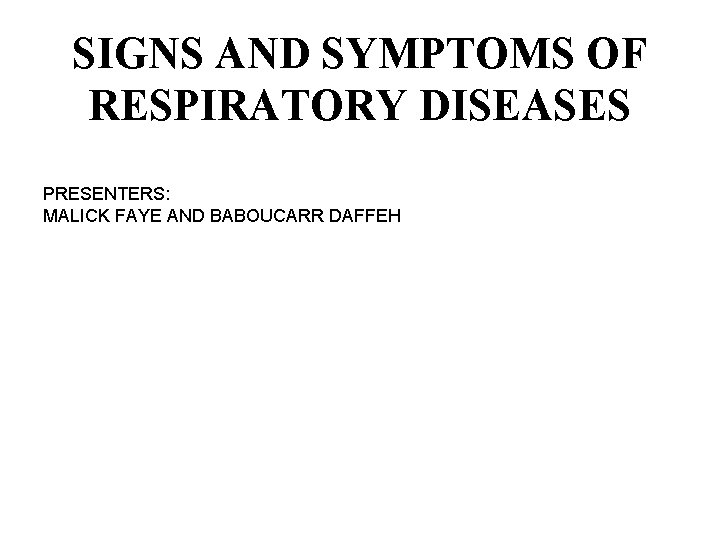 SIGNS AND SYMPTOMS OF RESPIRATORY DISEASES

PRESENTERS:
MALICK FAYE AND BABOUCARR DAFFEH